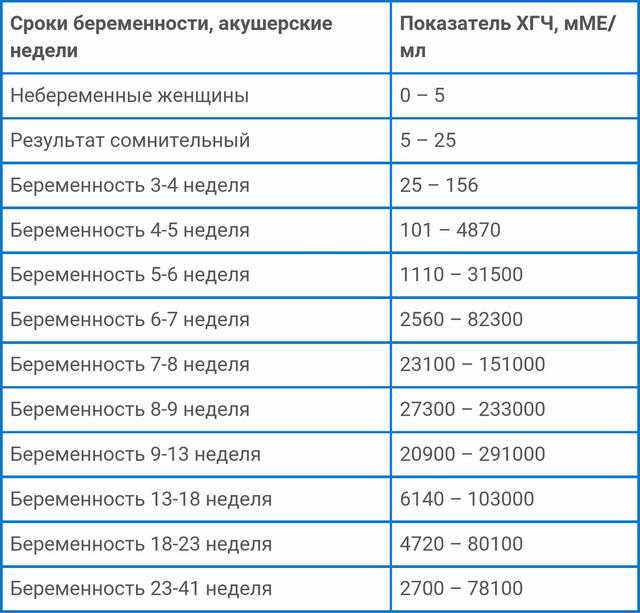 | Сроки беременности, акушерские недели | Показатель ХГЧ, мМЕ/мл |
|---|---|
| Небеременные женщины | 0 – 5 |
| Результат сомнительный | 5 – 25 |
| Беременность 3-4 неделя | 25 – 156 |
| Беременность 4-5 неделя | 101 – 4870 |
| Беременность 5-6 неделя | 1110 – 31500 |
| Беременность 6-7 неделя | 2560 – 82300 |
| Беременность 7-8 неделя | 23100 – 151000 |
| Беременность 8-9 неделя | 27300 – 233000 |
| Беременность 9-13 неделя | 20900 – 291000 |
| Беременность 13-18 неделя | 6140 – 103000 |
| Беременность 18-23 неделя | 4720 – 80100 |
| Беременность 23-41 неделя | 2700 – 78100 |